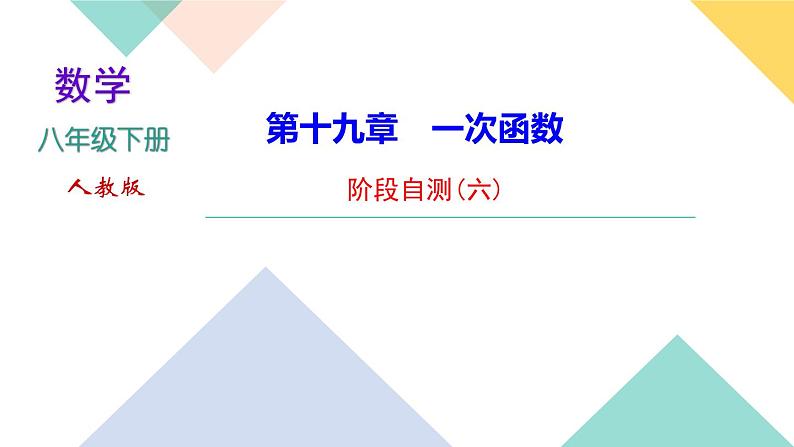 数学
八年级下册
人教版

第十九章　一次函数

阶段自测(六)